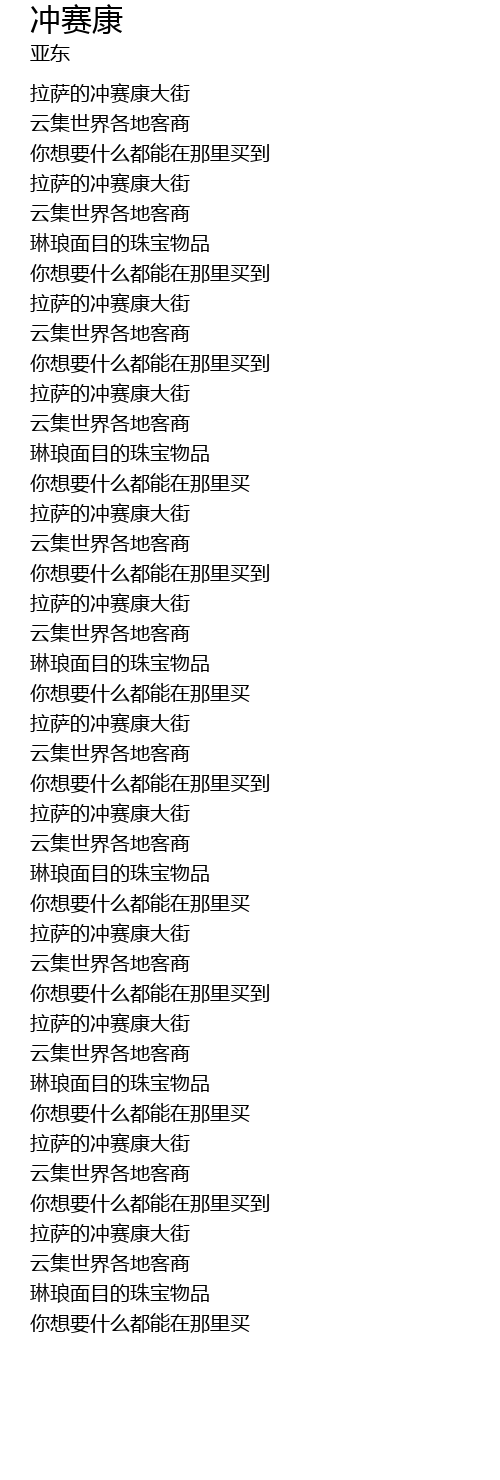 冲赛康
亚东

拉萨的冲赛康大街
云集世界各地客商
你想要什么都能在那里买到
拉萨的冲赛康大街
云集世界各地客商
琳琅面目的珠宝物品
你想要什么都能在那里买到
拉萨的冲赛康大街
云集世界各地客商
你想要什么都能在那里买到
拉萨的冲赛康大街
云集世界各地客商
琳琅面目的珠宝物品
你想要什么都能在那里买
拉萨的冲赛康大街
云集世界各地客商
你想要什么都能在那里买到
拉萨的冲赛康大街
云集世界各地客商
琳琅面目的珠宝物品
你想要什么都能在那里买
拉萨的冲赛康大街
云集世界各地客商
你想要什么都能在那里买到
拉萨的冲赛康大街
云集世界各地客商
琳琅面目的珠宝物品
你想要什么都能在那里买
拉萨的冲赛康大街
云集世界各地客商
你想要什么都能在那里买到
拉萨的冲赛康大街
云集世界各地客商
琳琅面目的珠宝物品
你想要什么都能在那里买
拉萨的冲赛康大街
云集世界各地客商
你想要什么都能在那里买到
拉萨的冲赛康大街
云集世界各地客商
琳琅面目的珠宝物品
你想要什么都能在那里买